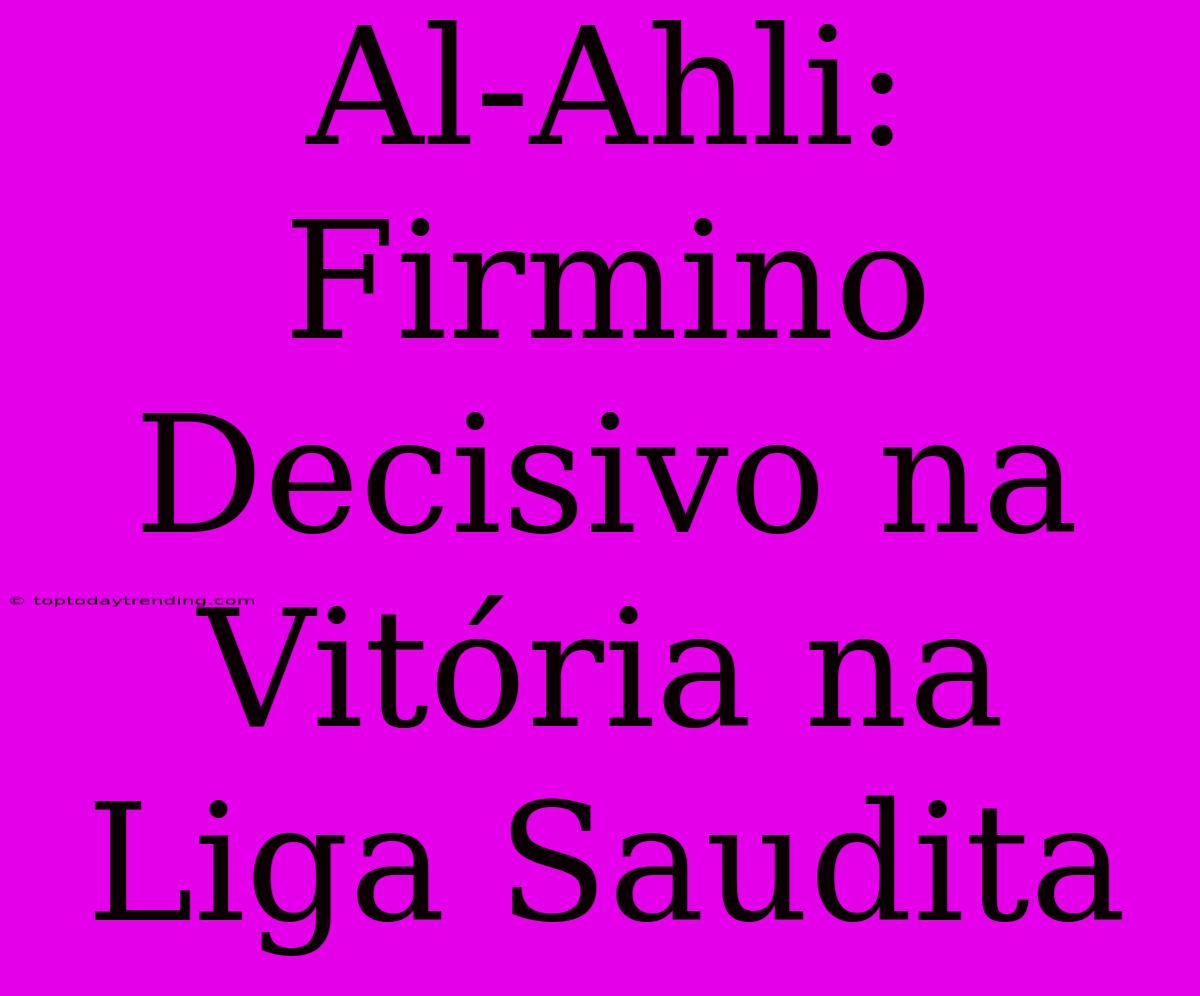 Al-Ahli: Firmino Decisivo na Vitória na Liga Saudita

© toptodaytrending.com